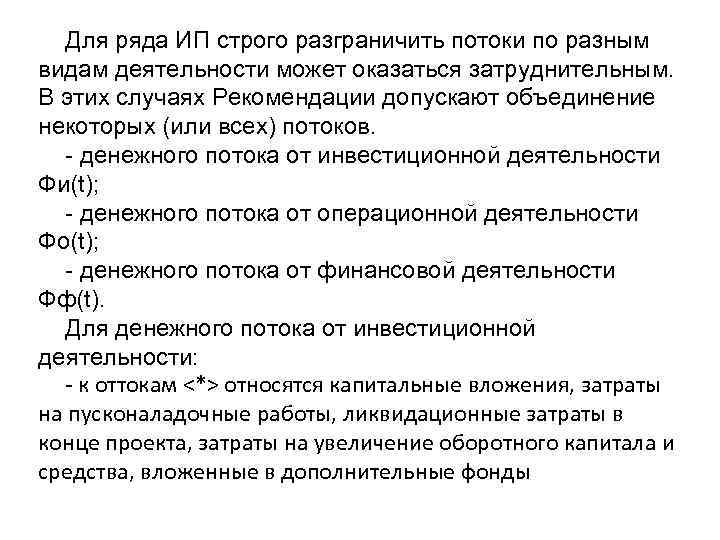 Для ряда ИП строго разграничить потоки по разным видам деятельности может оказаться затруднительным. В этих случаях Рекомендации допускают объединение некоторых (или всех) потоков.

- денежного потока от инвестиционной деятельности Фи(t);

- денежного потока от операционной деятельности Фо(t);

- денежного потока от финансовой деятельности Фф(t).

Для денежного потока от инвестиционной деятельности:

- к оттокам <*> относятся капитальные вложения, затраты на пусконаладочные работы, ликвидационные затраты в конце проекта, затраты на увеличение оборотного капитала и средства, вложенные в дополнительные фонды